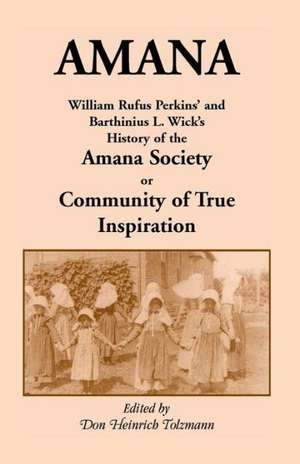 AMANA

William Rufus Perkins' and Barthinius L. Wick's History of the

Amana Society

or

Community of True Inspiration

Edited by
Don Heinrich Tolzmann